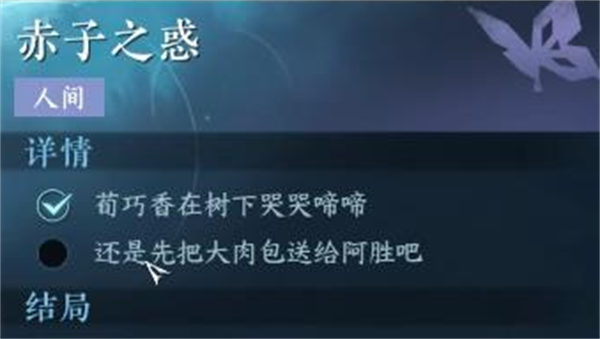 赤子之惑

人间

详情

荀巧香在树下哭哭啼啼

还是先把大肉包送给阿胜吧

结局